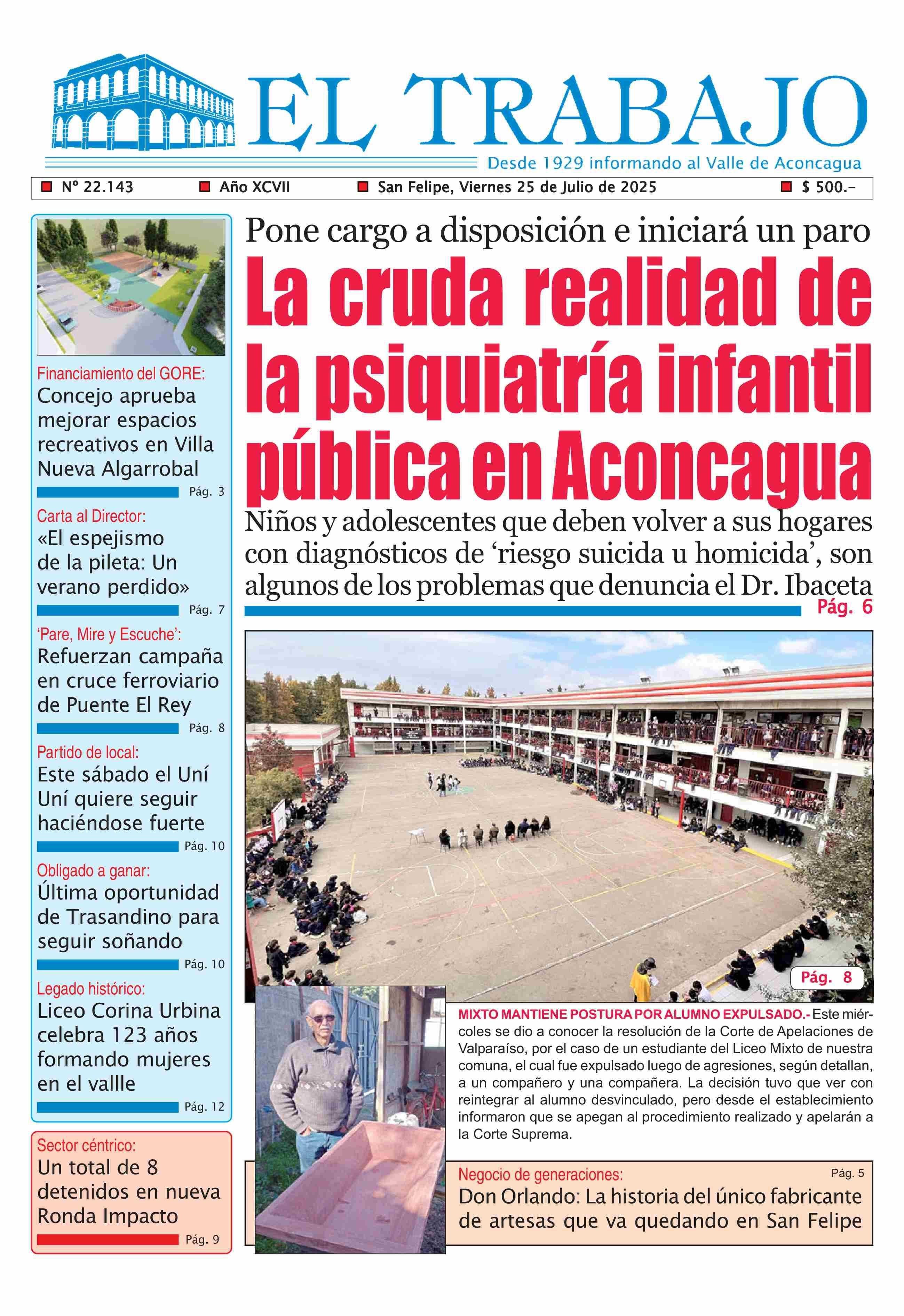 EL TRABAJO

Desde 1929 informando al Valle de Aconcagua

Nº 22.143 Año XCVII San Felipe, Viernes 25 de Julio de 2025 $ 500.-

Financiamiento del GORE:
Concejo aprueba mejorar espacios recreativos en Villa Nueva Algarrobal
Pág. 3

Carta al Director:
«El espejismo de la pileta: Un verano perdido»
Pág. 7

'Pare, Mire y Escuche':
Refuerzan campaña en cruce ferroviario de Puente El Rey
Pág. 8

Partido de local:
Este sábado el Uní Uní quiere seguir haciéndose fuerte
Pág. 10

Obligado a ganar:
Última oportunidad de Trasandino para seguir soñando
Pág. 10

Legado histórico:
Liceo Corina Urbina celebra 123 años formando mujeres en el vallle
Pág. 12

Sector céntrico:
Un total de 8 detenidos en nueva Ronda Impacto
Pág. 9

Pone cargo a disposición e iniciará un paro

La cruda realidad de la psiquiatría infantil pública en Aconcagua

Niños y adolescentes que deben volver a sus hogares con diagnósticos de 'riesgo suicida u homicida', son algunos de los problemas que denuncia el Dr. Ibaceta
Pág. 6

Pág. 8

MIXTO MANTIENE POSTURA POR ALUMNO EXPULSADO.- Este miércoles se dio a conocer la resolución de la Corte de Apelaciones de Valparaíso, por el caso de un estudiante del Liceo Mixto de nuestra comuna, el cual fue expulsado luego de agresiones, según detallan, a un compañero y una compañera. La decisión tuvo que ver con reintegrar al alumno desvinculado, pero desde el establecimiento informaron que se apegan al procedimiento realizado y apelarán a la Corte Suprema.

Negocio de generaciones:
Pág. 5
Don Orlando: La historia del único fabricante de artesas que va quedando en San Felipe